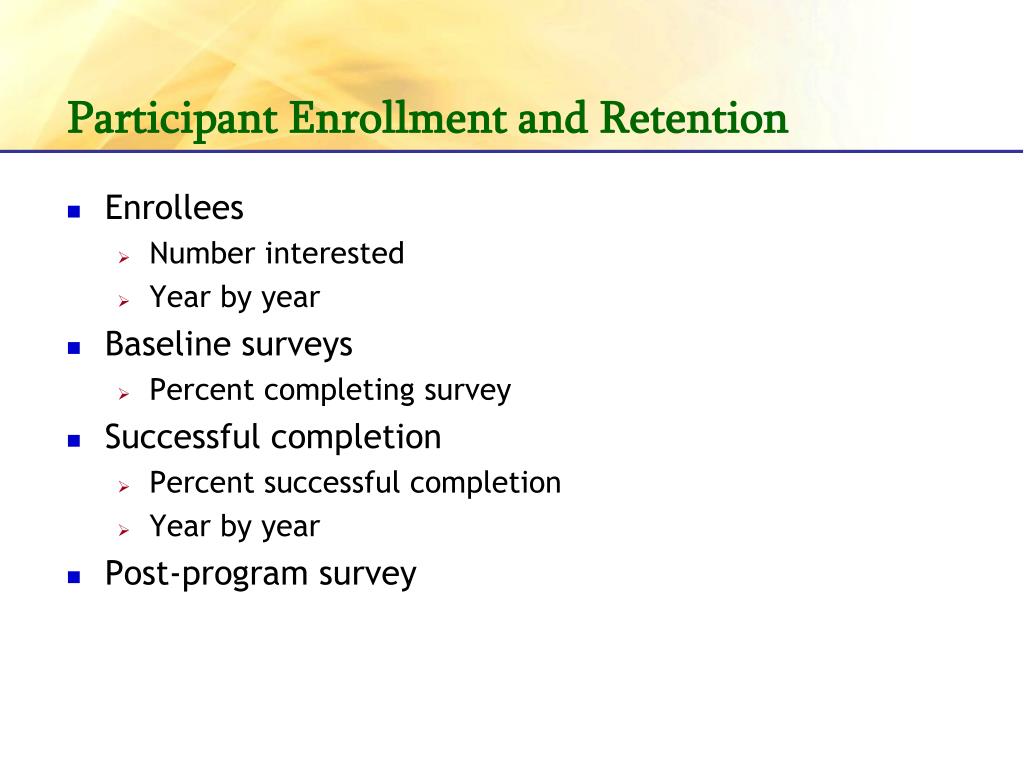 Participant Enrollment and Retention

- Enrollees
  - Number interested
  - Year by year
- Baseline surveys
  - Percent completing survey
- Successful completion
  - Percent successful completion
  - Year by year
- Post-program survey